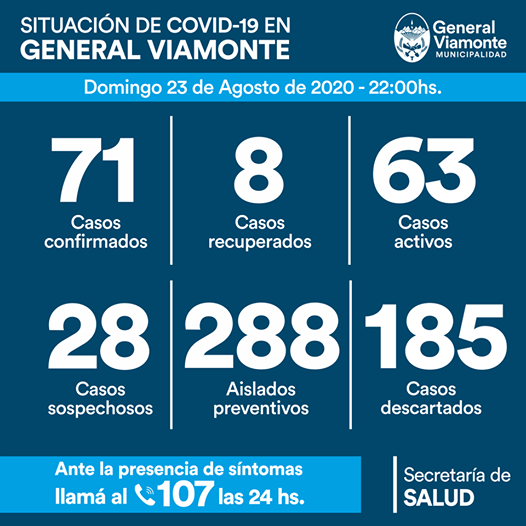 SITUACIÓN DE COVID-19 EN
GENERAL VIAMONTE

General Viamonte
MUNICIPALIDAD

Domingo 23 de Agosto de 2020 - 22:00hs.

71
Casos confirmados

8
Casos recuperados

63
Casos activos

28
Casos sospechosos

288
Aislados preventivos

185
Casos descartados

Ante la presencia de síntomas
llamá al 107 las 24 hs.

Secretaría de
SALUD